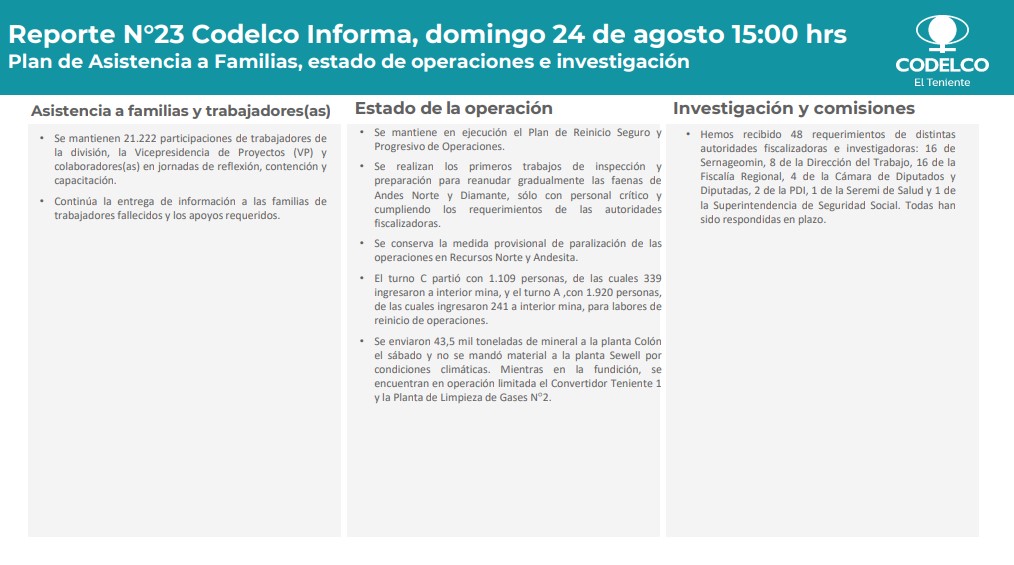 Reporte N°23 Codelco Informa, domingo 24 de agosto 15:00 hrs
Plan de Asistencia a Familias, estado de operaciones e investigación

CODELCO
El Teniente

Asistencia a familias y trabajadores(as)

• Se mantienen 21.222 participaciones de trabajadores de la división, la Vicepresidencia de Proyectos (VP) y colaboradores(as) en jornadas de reflexión, contención y capacitación.

• Continúa la entrega de información a las familias de trabajadores fallecidos y los apoyos requeridos.

Estado de la operación

• Se mantiene en ejecución el Plan de Reinicio Seguro y Progresivo de Operaciones.

• Se realizan los primeros trabajos de inspección y preparación para reanudar gradualmente las faenas de Andes Norte y Diamante, sólo con personal crítico y cumpliendo los requerimientos de las autoridades fiscalizadoras.

• Se conserva la medida provisional de paralización de las operaciones en Recursos Norte y Andesita.

• El turno C partió con 1.109 personas, de las cuales 339 ingresaron a interior mina, y el turno A ,con 1.920 personas, de las cuales ingresaron 241 a interior mina, para labores de reinicio de operaciones.

• Se enviaron 43,5 mil toneladas de mineral a la planta Colón el sábado y no se mandó material a la planta Sewell por condiciones climáticas. Mientras en la fundición, se encuentran en operación limitada el Convertidor Teniente 1 y la Planta de Limpieza de Gases N°2.

Investigación y comisiones

• Hemos recibido 48 requerimientos de distintas autoridades fiscalizadoras e investigadoras: 16 de Sernageomin, 8 de la Dirección del Trabajo, 16 de la Fiscalía Regional, 4 de la Cámara de Diputados y Diputadas, 2 de la PDI, 1 de la Seremi de Salud y 1 de la Superintendencia de Seguridad Social. Todas han sido respondidas en plazo.